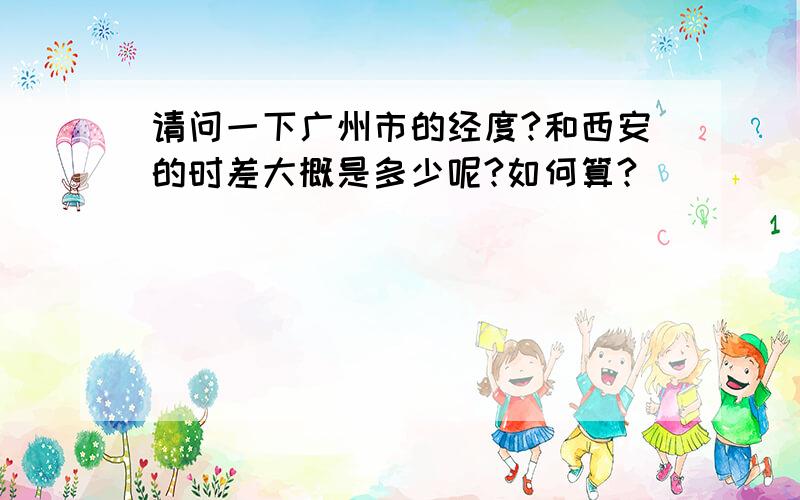 请问一下广州市的经度?和西安的时差大概是多少呢?如何算?

1 2 ? B + C 1